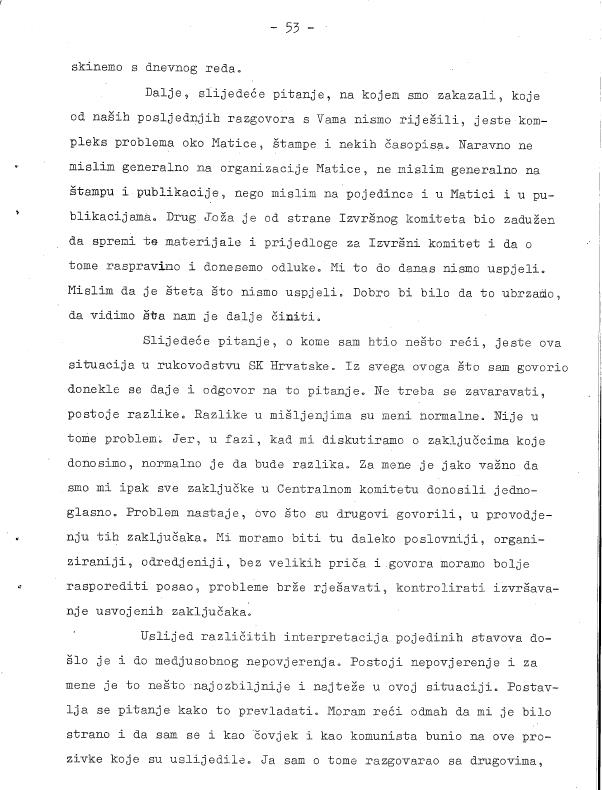 - 53 -

skinemo s dnevnog reda.

Dalje, slijedeće pitanje, na kojem smo zakazali, koje od naših posljednjih razgovora s Vama nismo riješili, jeste kompleks problema oko Matice, štampe i nekih časopisa. Naravno ne mislim generalno na organizacije Matice, ne mislim generalno na štampu i publikacije, nego mislim na pojedince i u Matici i u publikacijama. Drug Joža je od strane Izvršnog komiteta bio zadužen da spremi te materijale i prijedloge za Izvršni komitet i da o tome raspravimo i donesemo odluke. Mi to do danas nismo uspjeli. Mislim da je šteta što nismo uspjeli. Dobro bi bilo da to ubrzamo, da vidimo šta nam je dalje činiti.

Slijedeće pitanje, o kome sam htio nešto reći, jeste ova situacija u rukovodstvu SK Hrvatske. Iz svega ovoga što sam govorio donekle se daje i odgovor na to pitanje. Ne treba se zavaravati, postoje razlike. Razlike u mišljenjima su meni normalne. Nije u tome problem. Jer, u fazi, kad mi diskutiramo o zaključcima koje donosimo, normalno je da bude razlika. Za mene je jako važno da smo mi ipak sve zaključke u Centralnom komitetu donosili jednoglasno. Problem nastaje, ovo što su drugovi govorili, u provodjenju tih zaključaka. Mi moramo biti tu daleko poslovniji, organiziraniji, odredjeniji, bez velikih priča i govora moramo bolje rasporediti posao, probleme brže rješavati, kontrolirati izvršavanje usvojenih zaključaka.

Uslijed različitih interpretacija pojedinih stavova došlo je i do medjusobnog nepovjerenja. Postoji nepovjerenje i za mene je to nešto najozbiljnije i najteže u ovoj situaciji. Postavlja se pitanje kako to prevladati. Moram reći odmah da mi je bilo strano i da sam se i kao čovjek i kao komunista bunio na ove prozivke koje su uslijedile. Ja sam o tome razgovarao sa drugovima,